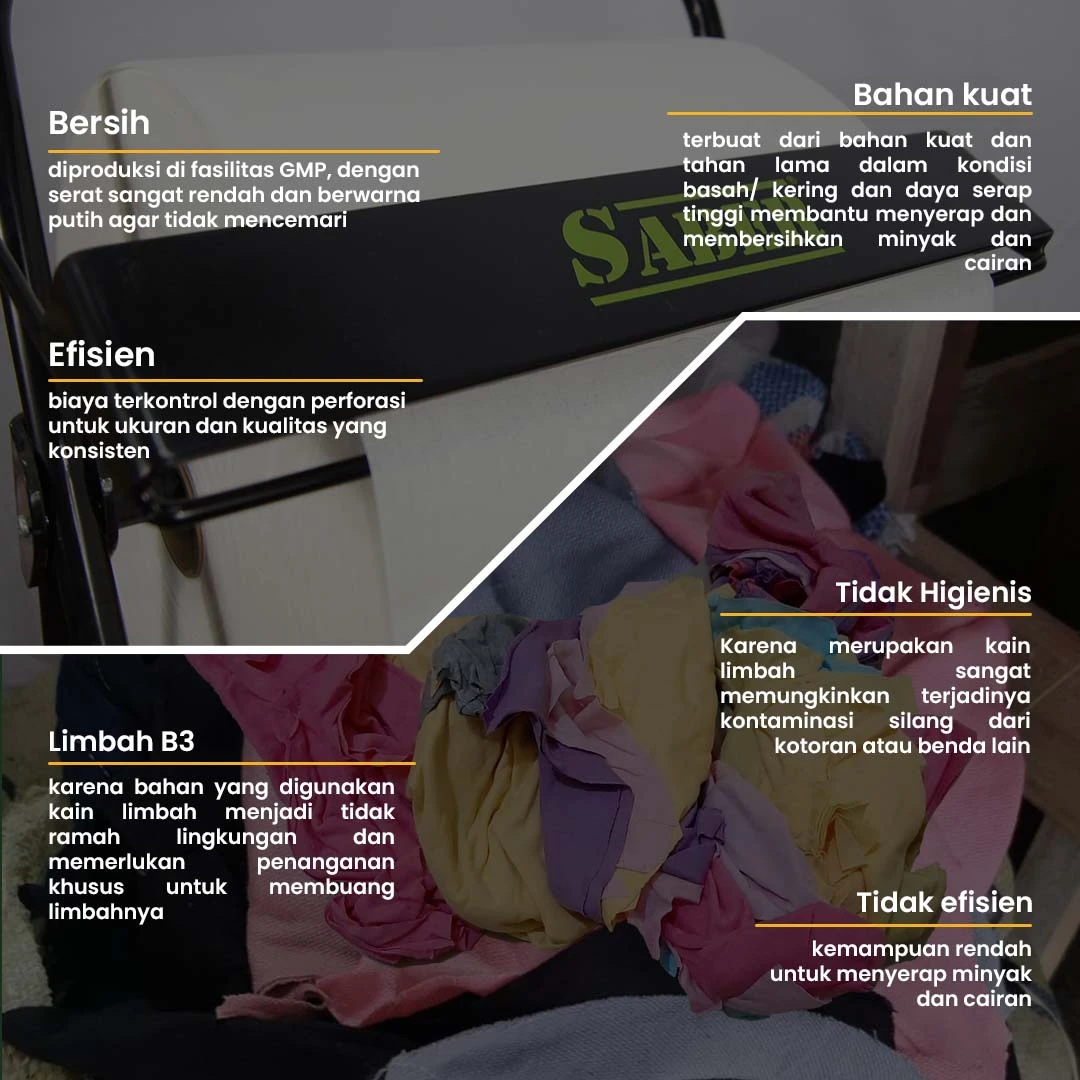 Bersih

diproduksi di fasilitas GMP, dengan serat sangat rendah dan berwarna putih agar tidak mencemari

Bahan kuat

terbuat dari bahan kuat dan tahan lama dalam kondisi basah/ kering dan daya serap tinggi membantu menyerap dan membersihkan minyak dan cairan

SABER

Efisien

biaya terkontrol dengan perforasi untuk ukuran dan kualitas yang konsisten

Tidak Higienis

Karena merupakan kain limbah sangat memungkinkan terjadinya kontaminasi silang dari kotoran atau benda lain

Limbah B3

karena bahan yang digunakan kain limbah menjadi tidak ramah lingkungan dan memerlukan penanganan khusus untuk membuang limbahnya

Tidak efisien

kemampuan rendah untuk menyerap minyak dan cairan